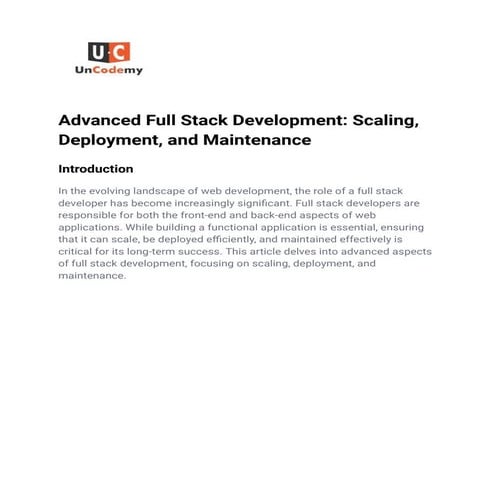 U·C
UnCodemy

Advanced Full Stack Development: Scaling, Deployment, and Maintenance

Introduction

In the evolving landscape of web development, the role of a full stack developer has become increasingly significant. Full stack developers are responsible for both the front-end and back-end aspects of web applications. While building a functional application is essential, ensuring that it can scale, be deployed efficiently, and maintained effectively is critical for its long-term success. This article delves into advanced aspects of full stack development, focusing on scaling, deployment, and maintenance.